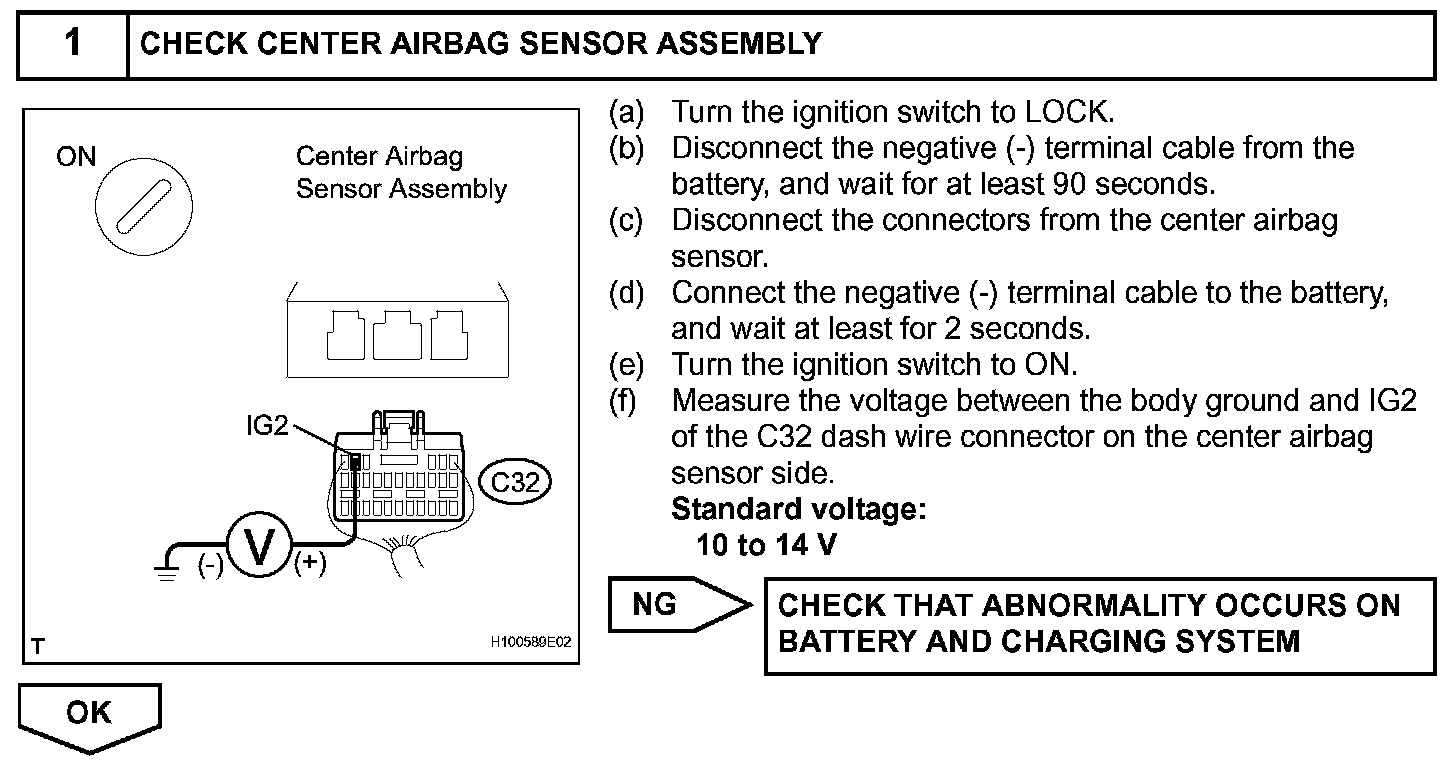 1 CHECK CENTER AIRBAG SENSOR ASSEMBLY

ON

Center Airbag Sensor Assembly

IG2

C32

(-) V (+)

T

H100589E02

(a) Turn the ignition switch to LOCK.
(b) Disconnect the negative (-) terminal cable from the battery, and wait for at least 90 seconds.
(c) Disconnect the connectors from the center airbag sensor.
(d) Connect the negative (-) terminal cable to the battery, and wait at least for 2 seconds.
(e) Turn the ignition switch to ON.
(f) Measure the voltage between the body ground and IG2 of the C32 dash wire connector on the center airbag sensor side.
Standard voltage:
10 to 14 V

NG

CHECK THAT ABNORMALITY OCCURS ON BATTERY AND CHARGING SYSTEM

OK